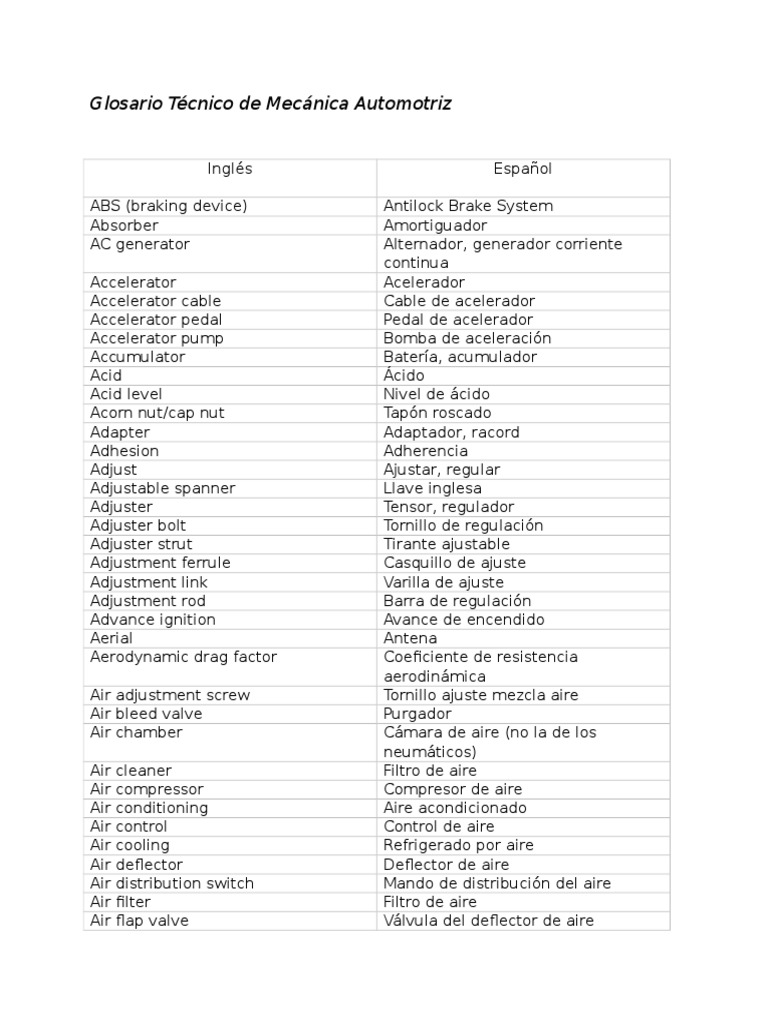 Glosario Técnico de Mecánica Automotriz

| Inglés | Español |
|---|---|
| ABS (braking device) | Antilock Brake System |
| Absorber | Amortiguador |
| AC generator | Alternador, generador corriente continua |
| Accelerator | Acelerador |
| Accelerator cable | Cable de acelerador |
| Accelerator pedal | Pedal de acelerador |
| Accelerator pump | Bomba de aceleración |
| Accumulator | Batería, acumulador |
| Acid | Ácido |
| Acid level | Nivel de ácido |
| Acorn nut/cap nut | Tapón roscado |
| Adapter | Adaptador, racord |
| Adhesion | Adherencia |
| Adjust | Ajustar, regular |
| Adjustable spanner | Llave inglesa |
| Adjuster | Tensor, regulador |
| Adjuster bolt | Tornillo de regulación |
| Adjuster strut | Tirante ajustable |
| Adjustment ferrule | Casquillo de ajuste |
| Adjustment link | Varilla de ajuste |
| Adjustment rod | Barra de regulación |
| Advance ignition | Avance de encendido |
| Aerial | Antena |
| Aerodynamic drag factor | Coeficiente de resistencia aerodinámica |
| Air adjustment screw | Tornillo ajuste mezcla aire |
| Air bleed valve | Purgador |
| Air chamber | Cámara de aire (no la de los neumáticos) |
| Air cleaner | Filtro de aire |
| Air compressor | Compresor de aire |
| Air conditioning | Aire acondicionado |
| Air control | Control de aire |
| Air cooling | Refrigerado por aire |
| Air deflector | Deflector de aire |
| Air distribution switch | Mando de distribución del aire |
| Air filter | Filtro de aire |
| Air flap valve | Válvula del deflector de aire |